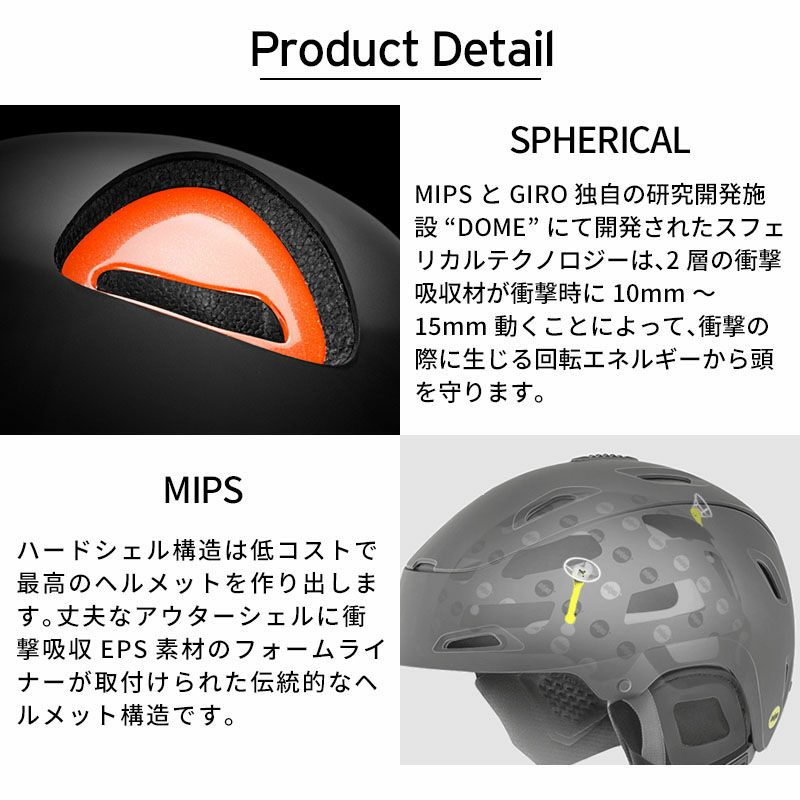 Product Detail

SPHERICAL

MIPSとGIRO独自の研究開発施設“DOME”にて開発されたスフェリカルテクノロジーは、2層の衝撃吸収材が衝撃時に10mm～15mm動くことによって、衝撃の際に生じる回転エネルギーから頭を守ります。

MIPS

ハードシェル構造は低コストで最高のヘルメットを作り出します。丈夫なアウターシェルに衝撃吸収EPS素材のフォームライナーが取付けられた伝統的なヘルメット構造です。